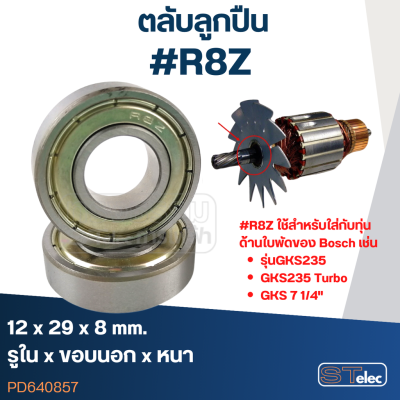 ตลับลูกปืน
#R8Z

R8Z

#R8Z ใช้สำหรับใส่กับทุ่น ด้านใบพัดของ Bosch เช่น
• รุ่นGKS235
• GKS235 Turbo
• GKS 7 1/4"

12 x 29 x 8 mm.
รูใน x ขอบนอก x หนา

PD640857

STelec